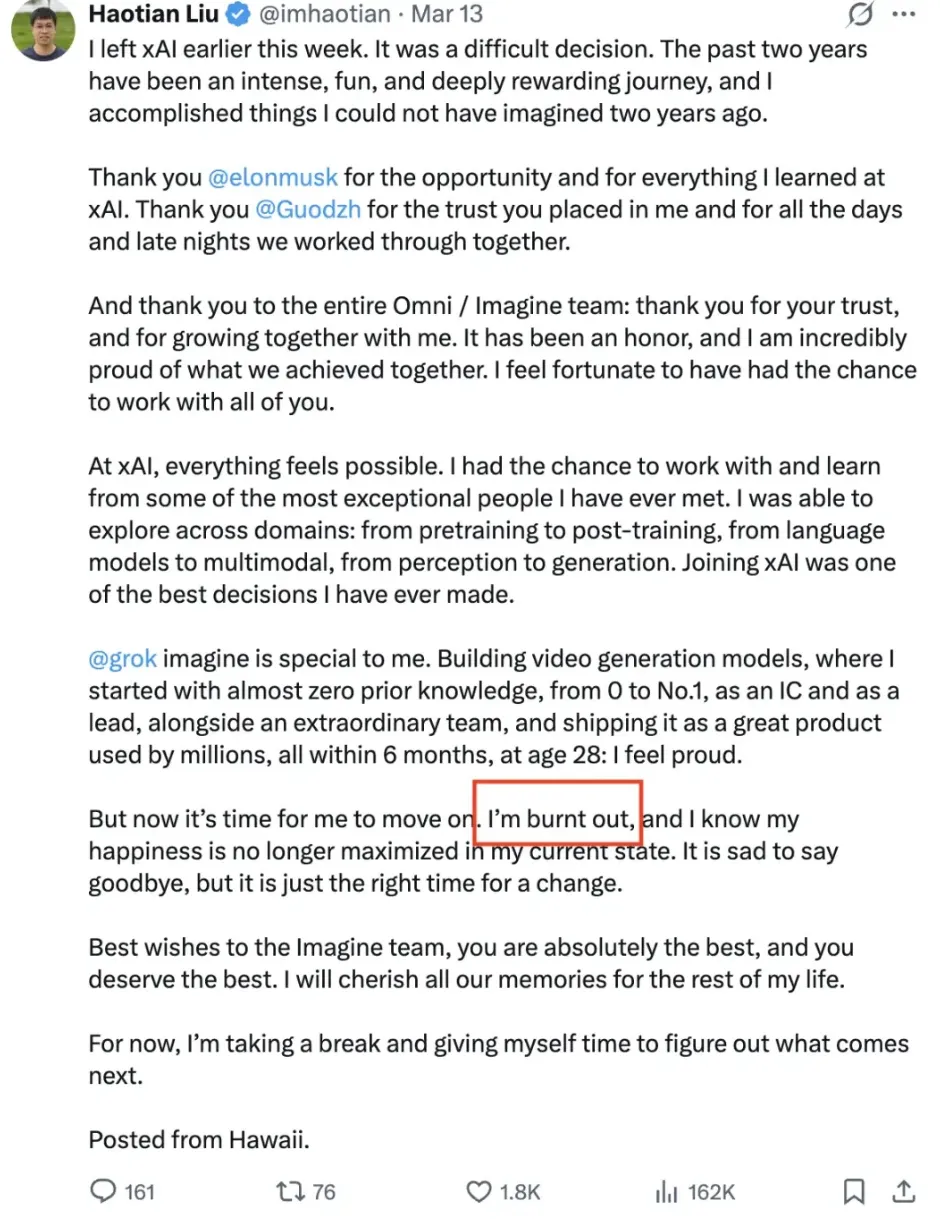 Haotian Liu @imhaotian · Mar 13

I left xAI earlier this week. It was a difficult decision. The past two years have been an intense, fun, and deeply rewarding journey, and I accomplished things I could not have imagined two years ago.

Thank you @elonmusk for the opportunity and for everything I learned at xAI. Thank you @Guodzh for the trust you placed in me and for all the days and late nights we worked through together.

And thank you to the entire Omni / Imagine team: thank you for your trust, and for growing together with me. It has been an honor, and I am incredibly proud of what we achieved together. I feel fortunate to have had the chance to work with all of you.

At xAI, everything feels possible. I had the chance to work with and learn from some of the most exceptional people I have ever met. I was able to explore across domains: from pretraining to post-training, from language models to multimodal, from perception to generation. Joining xAI was one of the best decisions I have ever made.

@grok imagine is special to me. Building video generation models, where I started with almost zero prior knowledge, from 0 to No.1, as an IC and as a lead, alongside an extraordinary team, and shipping it as a great product used by millions, all within 6 months, at age 28: I feel proud.

But now it's time for me to move on. I'm burnt out, and I know my happiness is no longer maximized in my current state. It is sad to say goodbye, but it is just the right time for a change.

Best wishes to the Imagine team, you are absolutely the best, and you deserve the best. I will cherish all our memories for the rest of my life.

For now, I'm taking a break and giving myself time to figure out what comes next.

Posted from Hawaii.

161 76 1.8K 162K